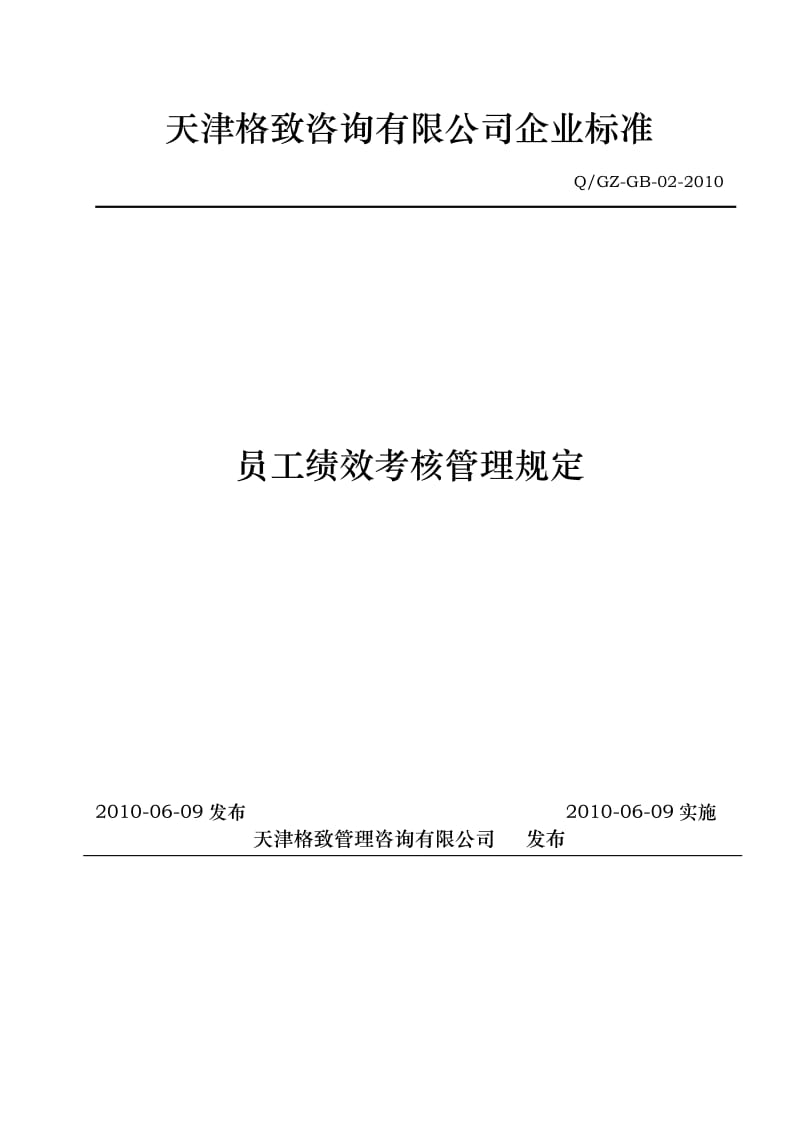 天津格致咨询有限公司企业标准

Q/GZ-GB-02-2010

员工绩效考核管理规定

2010-06-09 发布　　　　　　　　　　2010-06-09 实施

天津格致管理咨询有限公司　发布